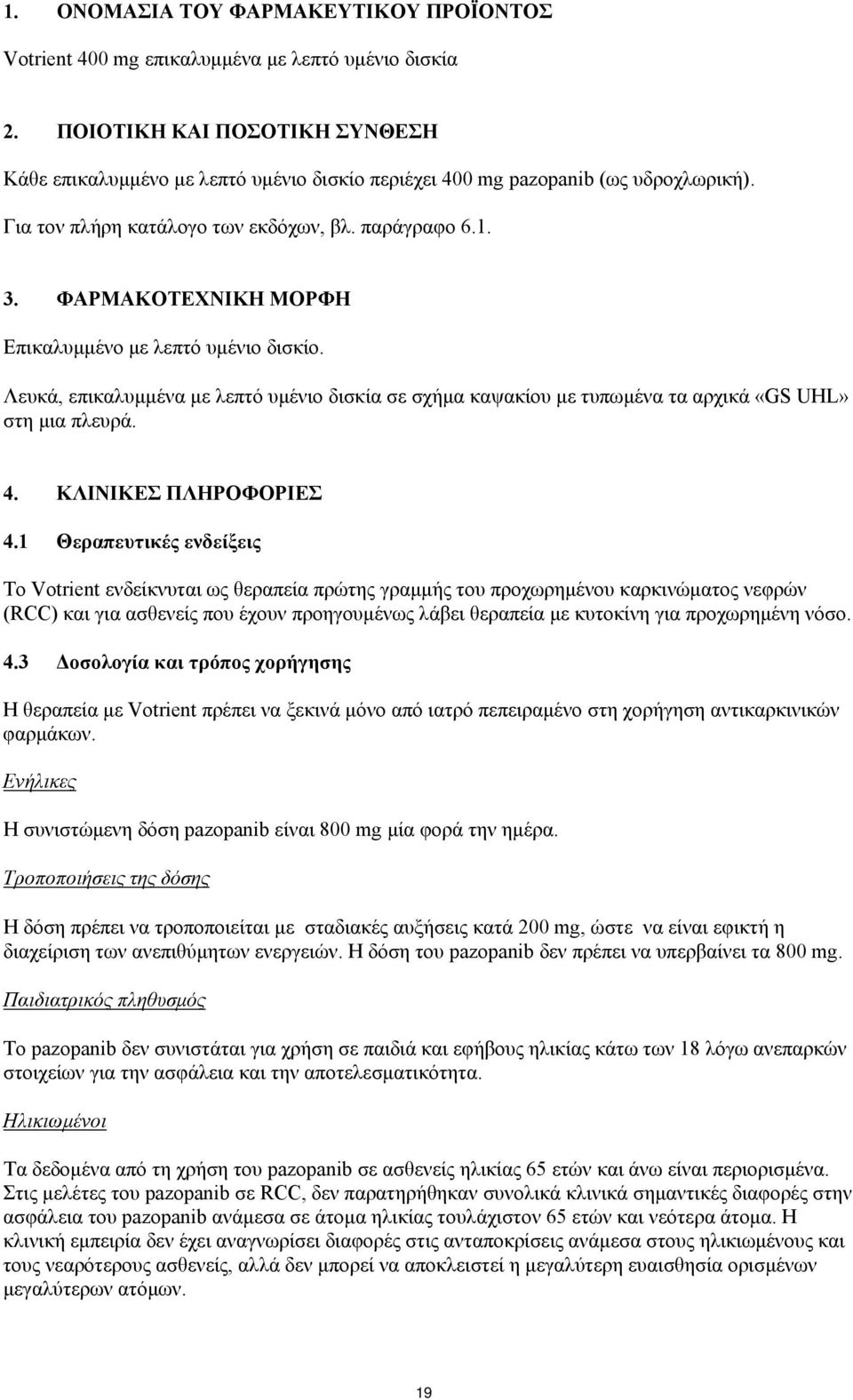 1. ΟΝΟΜΑΣΙΑ ΤΟΥ ΦΑΡΜΑΚΕΥΤΙΚΟΥ ΠΡΟΪΟΝΤΟΣ

Votrient 400 mg επικαλυμμένα με λεπτό υμένιο δισκία

2. ΠΟΙΟΤΙΚΗ ΚΑΙ ΠΟΣΟΤΙΚΗ ΣΥΝΘΕΣΗ

Κάθε επικαλυμμένο με λεπτό υμένιο δισκίο περιέχει 400 mg pazopanib (ως υδροχλωρική).

Για τον πλήρη κατάλογο των εκδόχων, βλ. παράγραφο 6.1.

3. ΦΑΡΜΑΚΟΤΕΧΝΙΚΗ ΜΟΡΦΗ

Επικαλυμμένο με λεπτό υμένιο δισκίο.

Λευκά, επικαλυμμένα με λεπτό υμένιο δισκία σε σχήμα καψακίου με τυπωμένα τα αρχικά «GS UHL» στη μια πλευρά.

4. ΚΛΙΝΙΚΕΣ ΠΛΗΡΟΦΟΡΙΕΣ

4.1 Θεραπευτικές ενδείξεις

Το Votrient ενδείκνυται ως θεραπεία πρώτης γραμμής του προχωρημένου καρκινώματος νεφρών (RCC) και για ασθενείς που έχουν προηγουμένως λάβει θεραπεία με κυτοκίνη για προχωρημένη νόσο.

4.3 Δοσολογία και τρόπος χορήγησης

Η θεραπεία με Votrient πρέπει να ξεκινά μόνο από ιατρό πεπειραμένο στη χορήγηση αντικαρκινικών φαρμάκων.

Ενήλικες

Η συνιστώμενη δόση pazopanib είναι 800 mg μία φορά την ημέρα.

Τροποποιήσεις της δόσης

Η δόση πρέπει να τροποποιείται με σταδιακές αυξήσεις κατά 200 mg, ώστε να είναι εφικτή η διαχείριση των ανεπιθύμητων ενεργειών. Η δόση του pazopanib δεν πρέπει να υπερβαίνει τα 800 mg.

Παιδιατρικός πληθυσμός

Το pazopanib δεν συνιστάται για χρήση σε παιδιά και εφήβους ηλικίας κάτω των 18 λόγω ανεπαρκών στοιχείων για την ασφάλεια και την αποτελεσματικότητα.

Ηλικιωμένοι

Τα δεδομένα από τη χρήση του pazopanib σε ασθενείς ηλικίας 65 ετών και άνω είναι περιορισμένα. Στις μελέτες του pazopanib σε RCC, δεν παρατηρήθηκαν συνολικά κλινικά σημαντικές διαφορές στην ασφάλεια του pazopanib ανάμεσα σε άτομα ηλικίας τουλάχιστον 65 ετών και νεότερα άτομα. Η κλινική εμπειρία δεν έχει αναγνωρίσει διαφορές στις ανταποκρίσεις ανάμεσα στους ηλικιωμένους και τους νεαρότερους ασθενείς, αλλά δεν μπορεί να αποκλειστεί η μεγαλύτερη ευαισθησία ορισμένων μεγαλύτερων ατόμων.

19